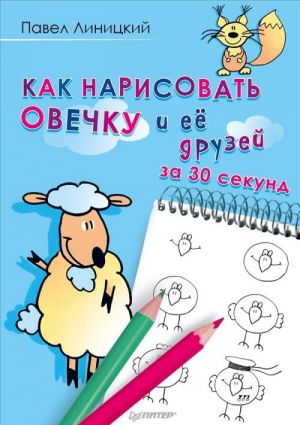 Павел Линицкий

КАК НАРИСОВАТЬ ОВЕЧКУ и её друзей за 30 секунд

ПИТЕР